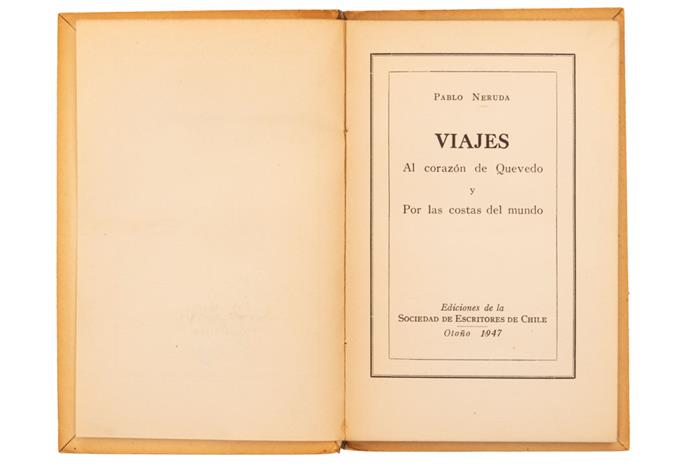 PABLO NERUDA

VIAJES

Al corazón de Quevedo

y

Por las costas del mundo

Ediciones de la
SOCIEDAD DE ESCRITORES DE CHILE
Otoño 1947